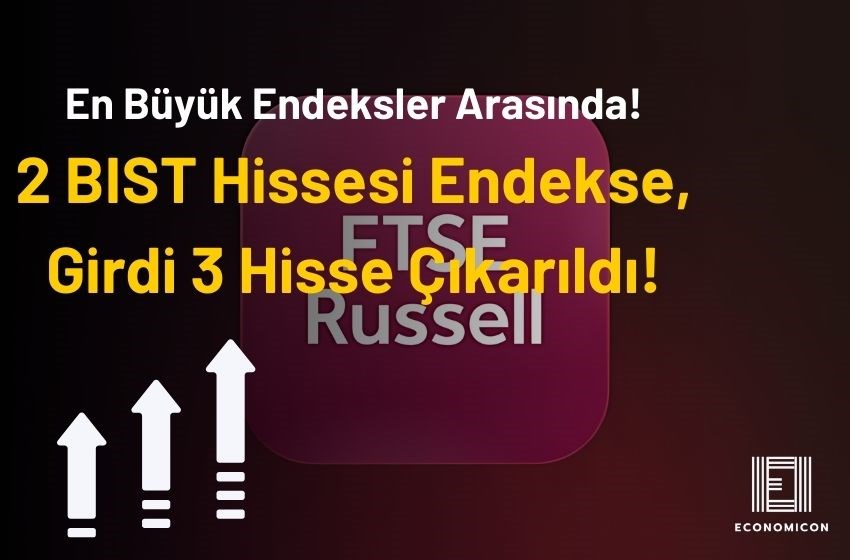 En Büyük Endeksler Arasında!

2 BIST Hissesi Endekse, Girdi 3 Hisse Çıkarıldı!

FTSE Russell

ECONOMICON